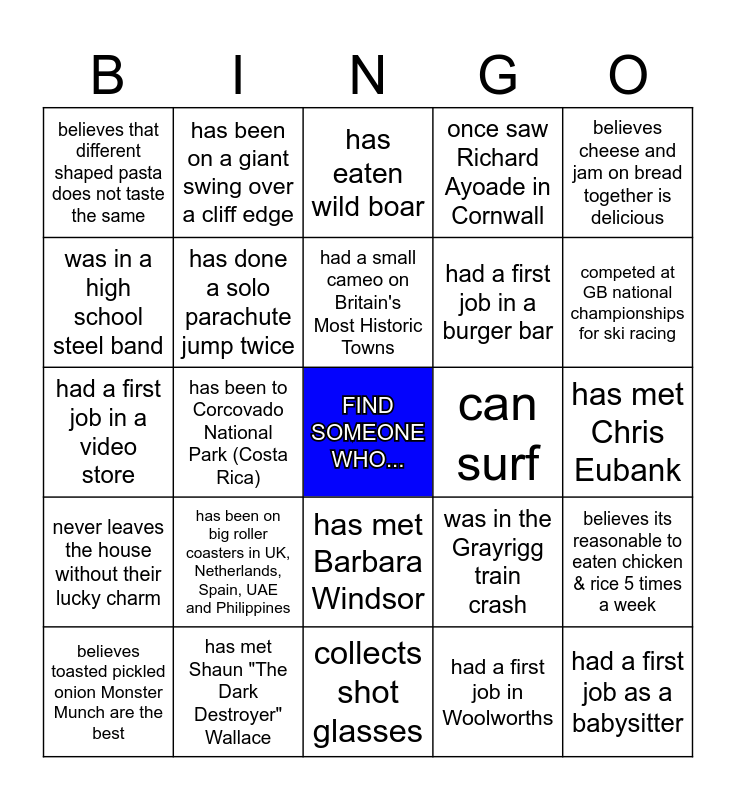 | B | I | N | G | O |
|---|---|---|---|---|
| believes that different shaped pasta does not taste the same | has been on a giant swing over a cliff edge | has eaten wild boar | once saw Richard Ayoade in Cornwall | believes cheese and jam on bread together is delicious |
| was in a high school steel band | has done a solo parachute jump twice | had a small cameo on Britain's Most Historic Towns | had a first job in a burger bar | competed at GB national championships for ski racing |
| had a first job in a video store | has been to Corcovado National Park (Costa Rica) | FIND SOMEONE WHO... | can surf | has met Chris Eubank |
| never leaves the house without their lucky charm | has been on big roller coasters in UK, Netherlands, Spain, UAE and Philippines | has met Barbara Windsor | was in the Grayrigg train crash | believes its reasonable to eaten chicken & rice 5 times a week |
| believes toasted pickled onion Monster Munch are the best | has met Shaun "The Dark Destroyer" Wallace | collects shot glasses | had a first job in Woolworths | had a first job as a babysitter |